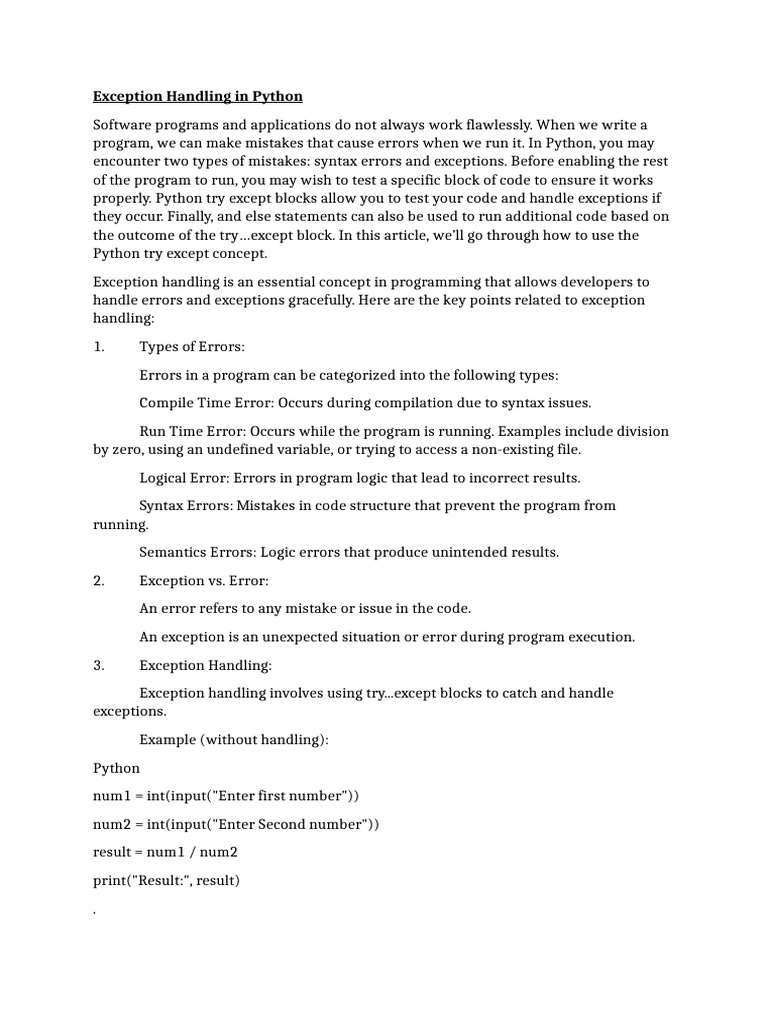 Exception Handling in Python

Software programs and applications do not always work flawlessly. When we write a program, we can make mistakes that cause errors when we run it. In Python, you may encounter two types of mistakes: syntax errors and exceptions. Before enabling the rest of the program to run, you may wish to test a specific block of code to ensure it works properly. Python try except blocks allow you to test your code and handle exceptions if they occur. Finally, and else statements can also be used to run additional code based on the outcome of the try…except block. In this article, we'll go through how to use the Python try except concept.

Exception handling is an essential concept in programming that allows developers to handle errors and exceptions gracefully. Here are the key points related to exception handling:

1. Types of Errors:

Errors in a program can be categorized into the following types:

Compile Time Error: Occurs during compilation due to syntax issues.

Run Time Error: Occurs while the program is running. Examples include division by zero, using an undefined variable, or trying to access a non-existing file.

Logical Error: Errors in program logic that lead to incorrect results.

Syntax Errors: Mistakes in code structure that prevent the program from running.

Semantics Errors: Logic errors that produce unintended results.

2. Exception vs. Error:

An error refers to any mistake or issue in the code.

An exception is an unexpected situation or error during program execution.

3. Exception Handling:

Exception handling involves using try...except blocks to catch and handle exceptions.

Example (without handling):

Python

num1 = int(input("Enter first number"))

num2 = int(input("Enter Second number"))

result = num1 / num2

print("Result:", result)

.